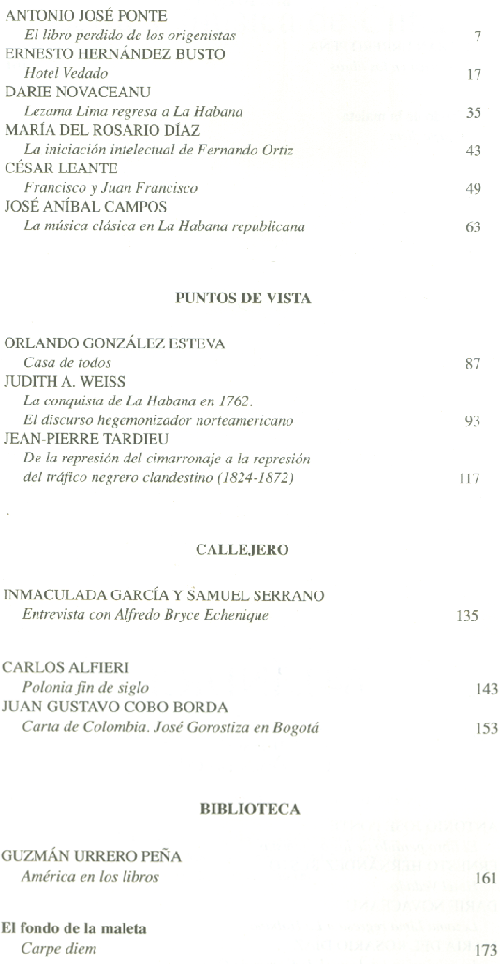 ANTONIO JOSÉ PONTE
El libro perdido de los origenistas 7
ERNESTO HERNÁNDEZ BUSTO
Hotel Vedado 17
DARIE NOVACEANU
Lezama Lima regresa a La Habana 35
MARÍA DEL ROSARIO DÍAZ
La iniciación intelectual de Fernando Ortiz 43
CÉSAR LEANTE
Francisco y Juan Francisco 49
JOSÉ ANÍBAL CAMPOS
La música clásica en La Habana republicana 63

PUNTOS DE VISTA

ORLANDO GONZÁLEZ ESTEVA
Casa de todos 87
JUDITH A. WEISS
La conquista de La Habana en 1762. El discurso hegemonizador norteamericano 93
JEAN-PIERRE TARDIEU
De la represión del cimarronaje a la represión del tráfico negrero clandestino (1824-1872) 117

CALLEJERO

INMACULADA GARCÍA Y SAMUEL SERRANO
Entrevista con Alfredo Bryce Echenique 135

CARLOS ALFIERI
Polonia fin de siglo 143
JUAN GUSTAVO COBO BORDA
Carta de Colombia. José Gorostiza en Bogotá 153

BIBLIOTECA

GUZMÁN URRERO PEÑA
América en los libros 161

El fondo de la maleta
Carpe diem 173